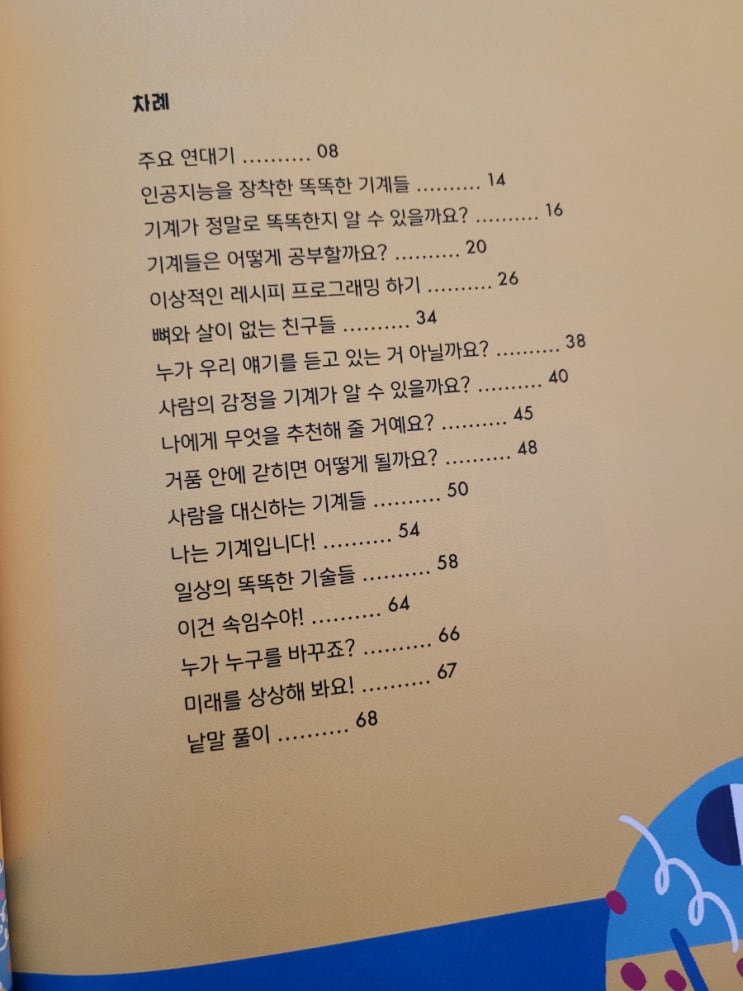 차례

주요 연대기 08
인공지능을 장착한 똑똑한 기계들 14
기계가 정말로 똑똑한지 알 수 있을까요? 16
기계들은 어떻게 공부할까요? 20
이상적인 레시피 프로그래밍 하기 26
뼈와 살이 없는 친구들 34
누가 우리 얘기를 듣고 있는 거 아닐까요? 38
사람의 감정을 기계가 알 수 있을까요? 40
나에게 무엇을 추천해 줄 거예요? 45
거품 안에 갇히면 어떻게 될까요? 48
사람을 대신하는 기계들 50
나는 기계입니다! 54
일상의 똑똑한 기술들 58
이건 속임수야! 64
누가 누구를 바꾸죠? 66
미래를 상상해 봐요! 67
낱말 풀이 68